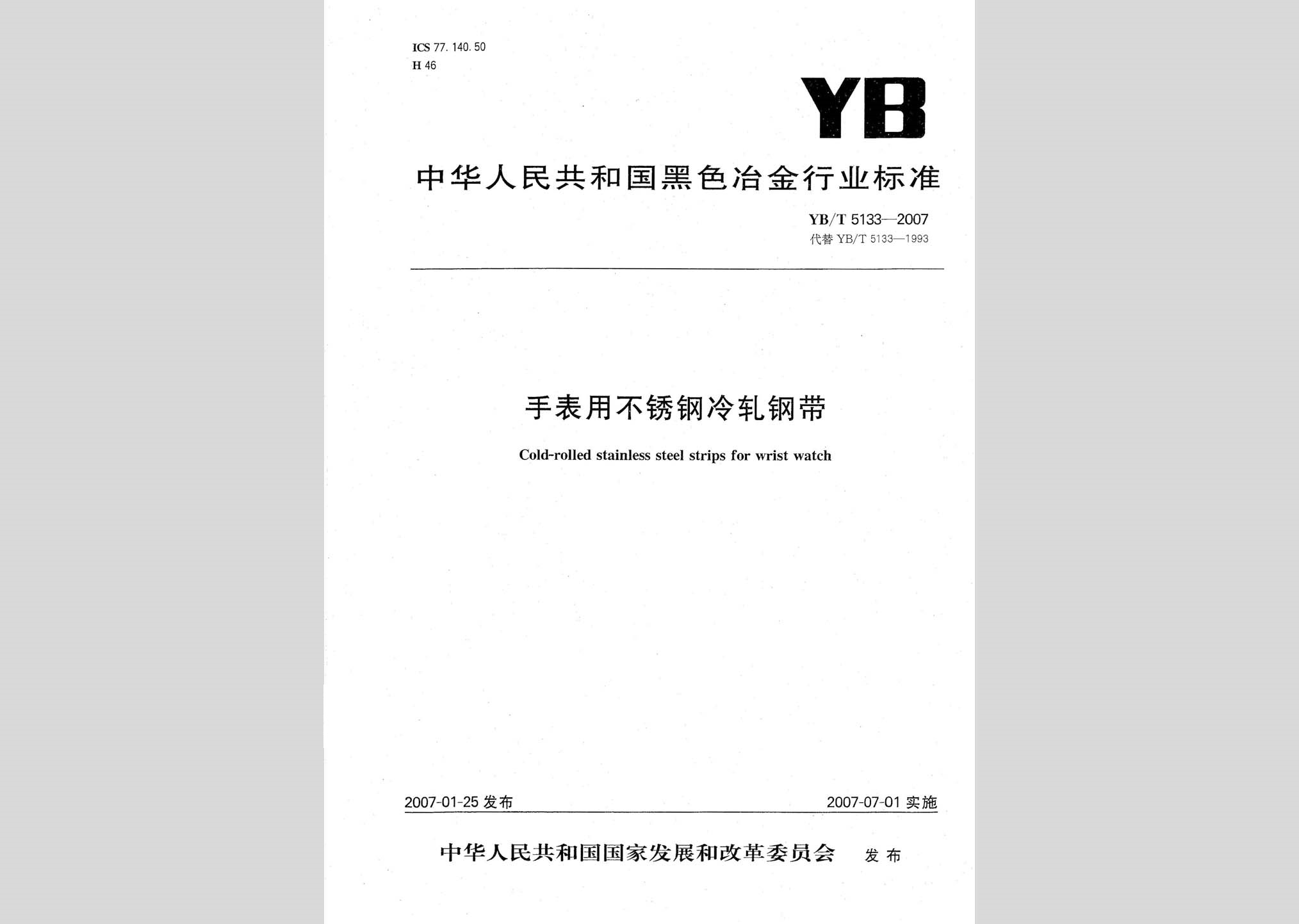 ICS 77.140.50
H 46

YB

中华人民共和国黑色冶金行业标准

YB/T 5133—2007
代替 YB/T 5133—1993

手表用不锈钢冷轧钢带

Cold-rolled stainless steel strips for wrist watch

2007-01-25 发布

2007-07-01 实施

中华人民共和国国家发展和改革委员会 发布